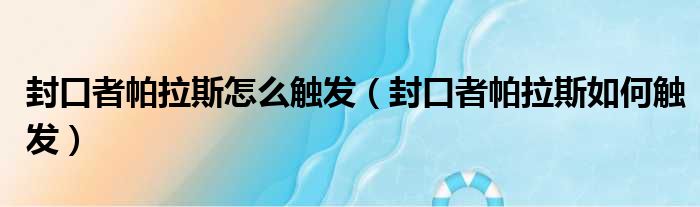 封口者帕拉斯怎么触发（封口者帕拉斯如何触发）